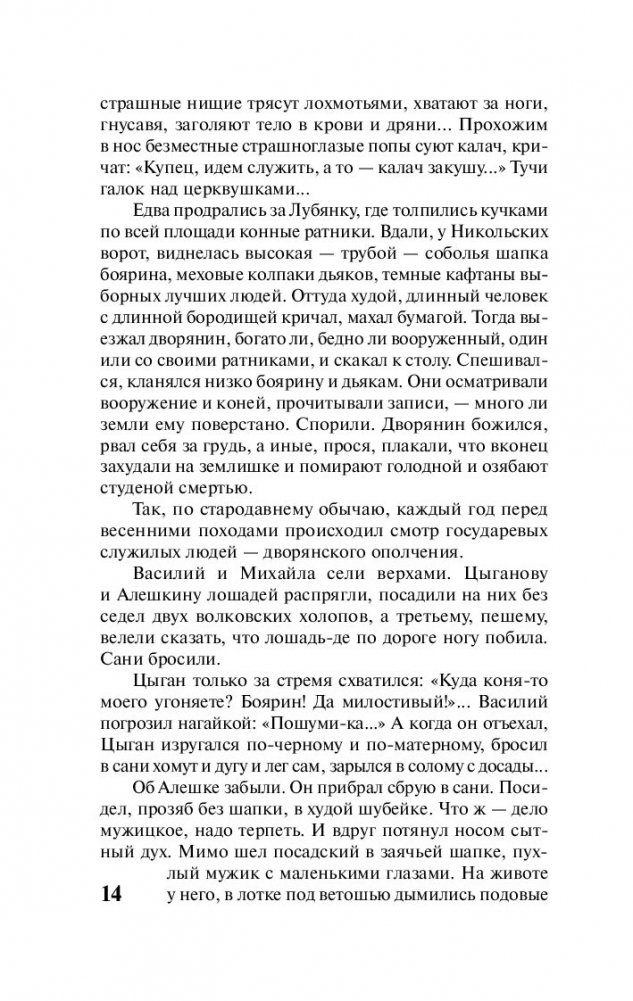 страшные нищие трясут лохмотьями, хватают за ноги, гнусавя, заголяют тело в крови и дряни... Прохожим в нос безместные страшноглазые попы суют калач, кричат: «Купец, идем служить, а то — калач закушу...» Тучи галок над церквушками...

Едва продрались за Лубянку, где толпились кучками по всей площади конные ратники. Вдали, у Никольских ворот, виднелась высокая — трубой — соболья шапка боярина, меховые колпаки дьяков, темные кафтаны выборных лучших людей. Оттуда худой, длинный человек с длинной бородищей кричал, махал бумагой. Тогда выезжал дворянин, богато ли, бедно ли вооруженный, один или со своими ратниками, и скакал к столу. Спешивался, кланялся низко боярину и дьякам. Они осматривали вооружение и коней, прочитывали записи, — много ли земли ему поверстано. Спорили. Дворянин божился, рвал себя за грудь, а иные, прося, плакали, что вконец захудали на землишке и помирают голодной и озябают студеной смертью.

Так, по стародавнему обычаю, каждый год перед весенними походами происходил смотр государевых служилых людей — дворянского ополчения.

Василий и Михайла сели верхами. Цыганову и Алешкину лошадей распрягли, посадили на них без седел двух волковских холопов, а третьему, пешему, велели сказать, что лошадь-де по дороге ногу побила. Сани бросили.

Цыган только за стремя схватился: «Куда коня-то моего угоняете? Боярин! Да милостивый!»... Василий погрозил нагайкой: «Пошуми-ка...» А когда он отъехал, Цыган изругался по-черному и по-матерному, бросил в сани хомут и дугу и лег сам, зарылся в солому с досады...

Об Алешке забыли. Он прибрал сбрую в сани. Посидел, прозяб без шапки, в худой шубейке. Что ж — дело мужицкое, надо терпеть. И вдруг потянул носом сытный дух. Мимо шел посадский в заячьей шапке, пухлый мужик с маленькими глазами. На животе у него, в лотке под ветошью дымились подовые

14